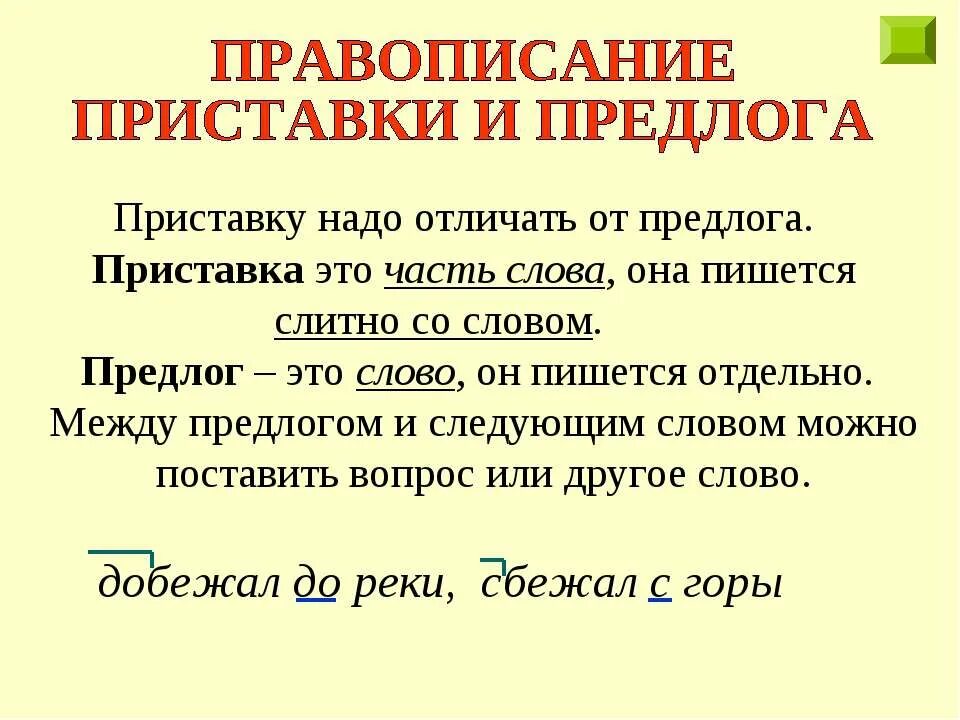 ПРАВОПИСАНИЕ ПРИСТАВКИ И ПРЕДЛОГА

Приставку надо отличать от предлога.
Приставка это часть слова, она пишется слитно со словом.
Предлог – это слово, он пишется отдельно. Между предлогом и следующим словом можно поставить вопрос или другое слово.

добежал до реки, сбежал с горы